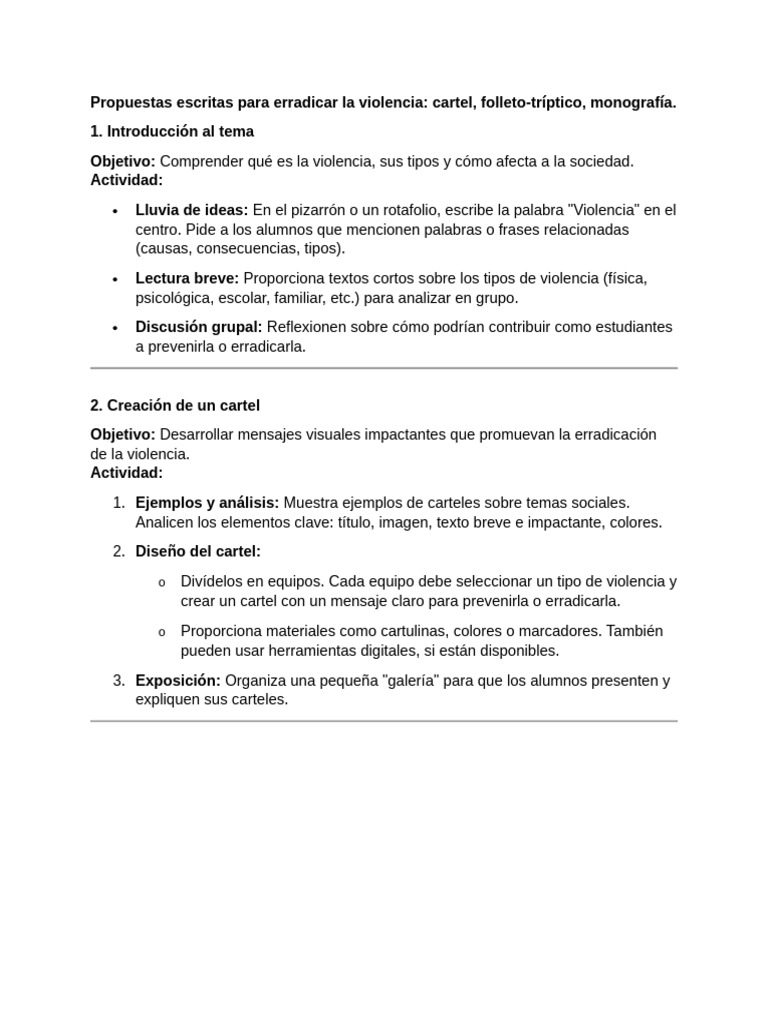 Propuestas escritas para erradicar la violencia: cartel, folleto-tríptico, monografía.

1. Introducción al tema

Objetivo: Comprender qué es la violencia, sus tipos y cómo afecta a la sociedad.
Actividad:

• Lluvia de ideas: En el pizarrón o un rotafolio, escribe la palabra "Violencia" en el centro. Pide a los alumnos que mencionen palabras o frases relacionadas (causas, consecuencias, tipos).
• Lectura breve: Proporciona textos cortos sobre los tipos de violencia (física, psicológica, escolar, familiar, etc.) para analizar en grupo.
• Discusión grupal: Reflexionen sobre cómo podrían contribuir como estudiantes a prevenirla o erradicarla.

2. Creación de un cartel

Objetivo: Desarrollar mensajes visuales impactantes que promuevan la erradicación de la violencia.
Actividad:

1. Ejemplos y análisis: Muestra ejemplos de carteles sobre temas sociales. Analicen los elementos clave: título, imagen, texto breve e impactante, colores.
2. Diseño del cartel:
o Divídelos en equipos. Cada equipo debe seleccionar un tipo de violencia y crear un cartel con un mensaje claro para prevenirla o erradicarla.
o Proporciona materiales como cartulinas, colores o marcadores. También pueden usar herramientas digitales, si están disponibles.
3. Exposición: Organiza una pequeña "galería" para que los alumnos presenten y expliquen sus carteles.